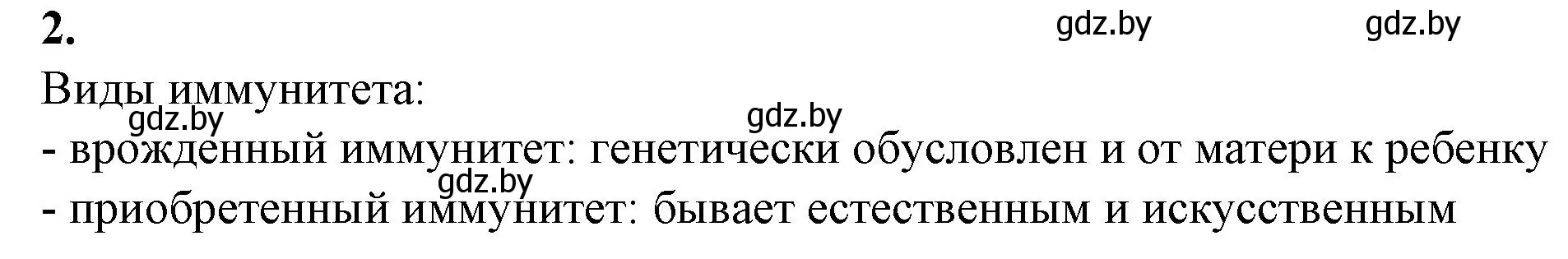 2.

gdz.by gdz.by

Виды иммунитета:

gdz.by gdz.by

- врожденный иммунитет: генетически обусловлен и от матери к ребенку

gdz.by

- приобретенный иммунитет: бывает естественным и искусственным